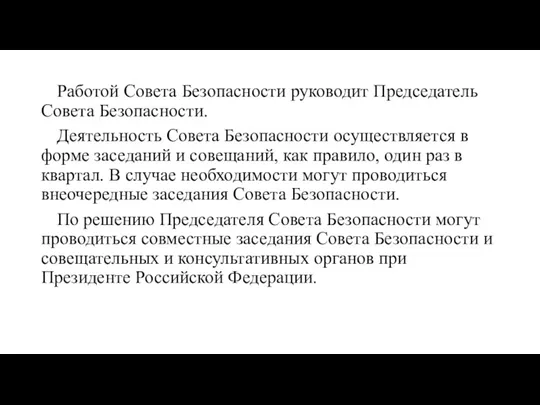 Работой Совета Безопасности руководит Председатель Совета Безопасности.

Деятельность Совета Безопасности осуществляется в форме заседаний и совещаний, как правило, один раз в квартал. В случае необходимости могут проводиться внеочередные заседания Совета Безопасности.

По решению Председателя Совета Безопасности могут проводиться совместные заседания Совета Безопасности и совещательных и консультативных органов при Президенте Российской Федерации.